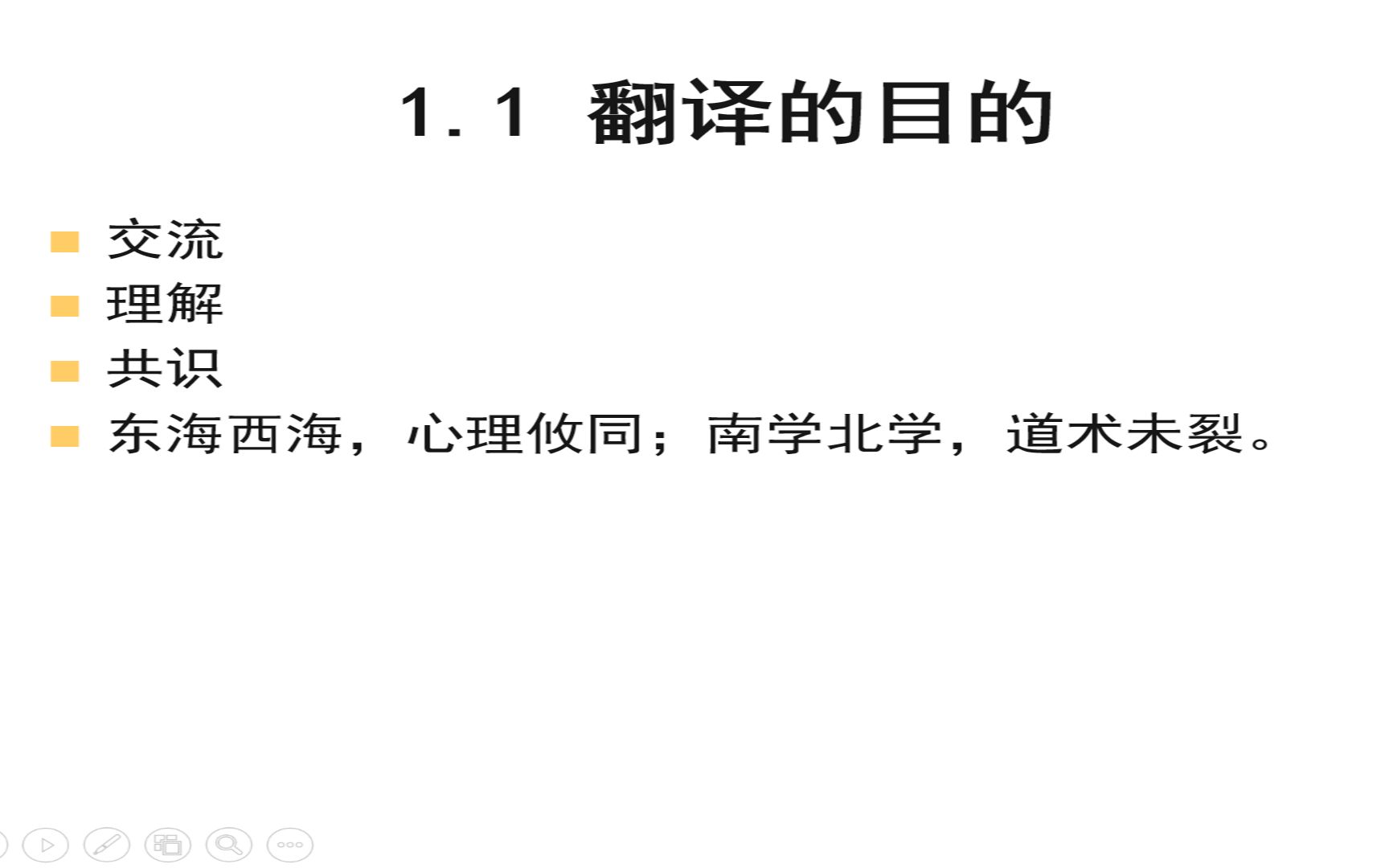 1.1 翻译的目的

交流
理解
共识
东海西海，心理攸同；南学北学，道术未裂。